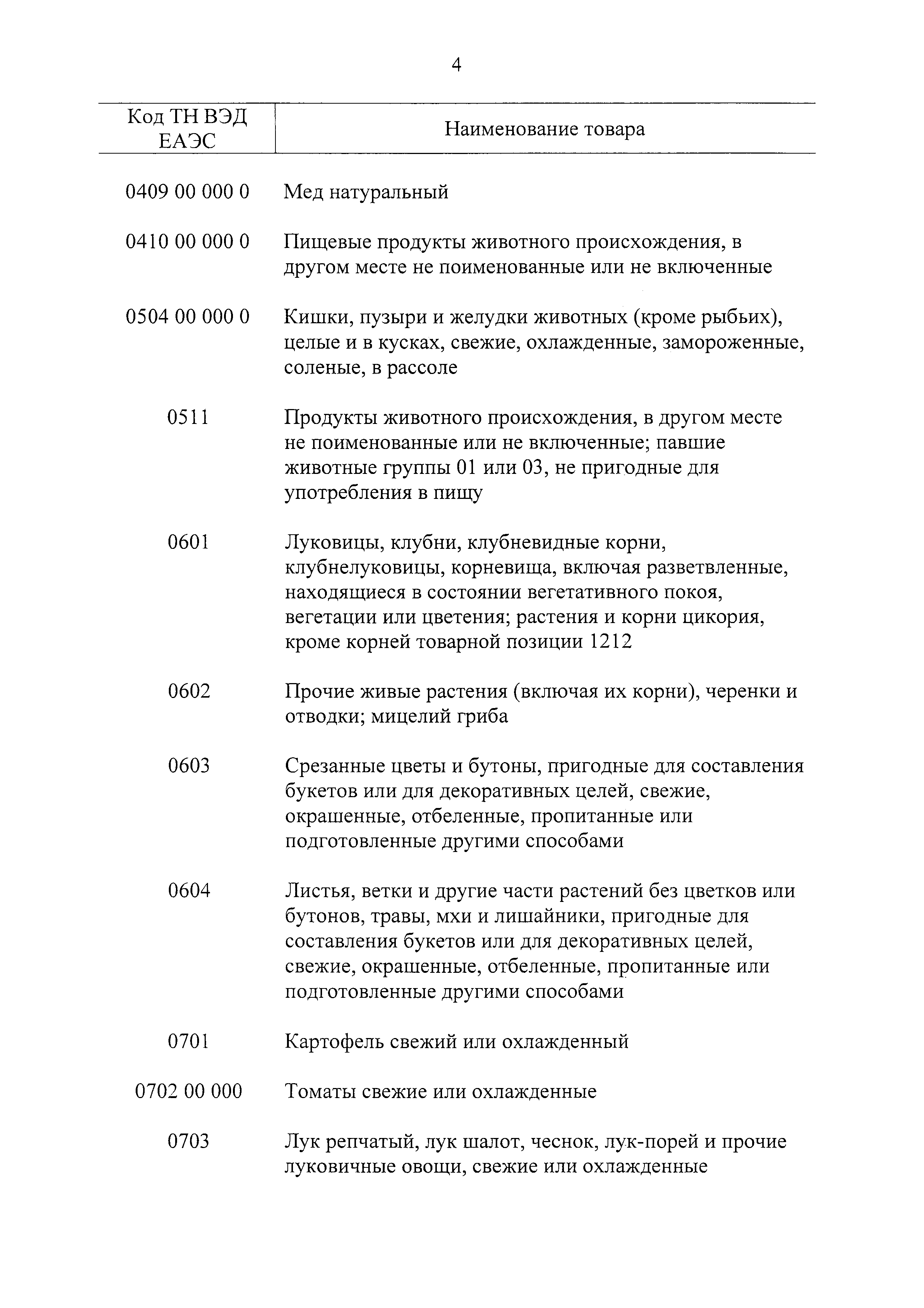 4

| Код ТН ВЭД ЕАЭС | Наименование товара |
|---|---|
| 0409 00 000 0 | Мед натуральный |
| 0410 00 000 0 | Пищевые продукты животного происхождения, в другом месте не поименованные или не включенные |
| 0504 00 000 0 | Кишки, пузыри и желудки животных (кроме рыбьих), целые и в кусках, свежие, охлажденные, замороженные, соленые, в рассоле |
| 0511 | Продукты животного происхождения, в другом месте не поименованные или не включенные; павшие животные группы 01 или 03, не пригодные для употребления в пищу |
| 0601 | Луковицы, клубни, клубневидные корни, клубнелуковицы, корневища, включая разветвленные, находящиеся в состоянии вегетативного покоя, вегетации или цветения; растения и корни цикория, кроме корней товарной позиции 1212 |
| 0602 | Прочие живые растения (включая их корни), черенки и отводки; мицелий гриба |
| 0603 | Срезанные цветы и бутоны, пригодные для составления букетов или для декоративных целей, свежие, окрашенные, отбеленные, пропитанные или подготовленные другими способами |
| 0604 | Листья, ветки и другие части растений без цветков или бутонов, травы, мхи и лишайники, пригодные для составления букетов или для декоративных целей, свежие, окрашенные, отбеленные, пропитанные или подготовленные другими способами |
| 0701 | Картофель свежий или охлажденный |
| 0702 00 000 | Томаты свежие или охлажденные |
| 0703 | Лук репчатый, лук шалот, чеснок, лук-порей и прочие луковичные овощи, свежие или охлажденные |